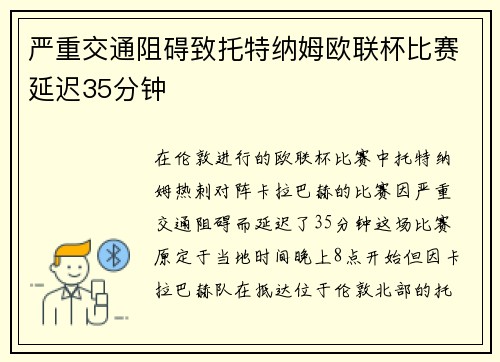 严重交通阻碍致托特纳姆欧联杯比赛延迟35分钟

在伦敦进行的欧联杯比赛中托特纳姆热刺对阵卡拉巴赫的比赛因严重交通阻碍而延迟了35分钟这场比赛原定于当地时间晚上8点开始但因卡拉巴赫队在抵达位于伦敦北部的托